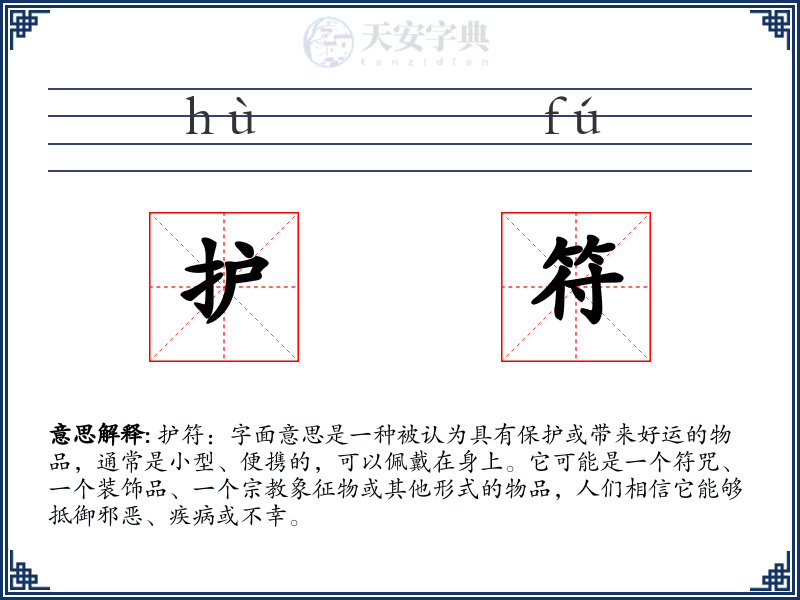 天安字典
tanzidian

hù fú

护 符

意思解释: 护符：字面意思是一种被认为具有保护或带来好运的物品，通常是小型、便携的，可以佩戴在身上。它可能是一个符咒、一个装饰品、一个宗教象征物或其他形式的物品，人们相信它能够抵御邪恶、疾病或不幸。